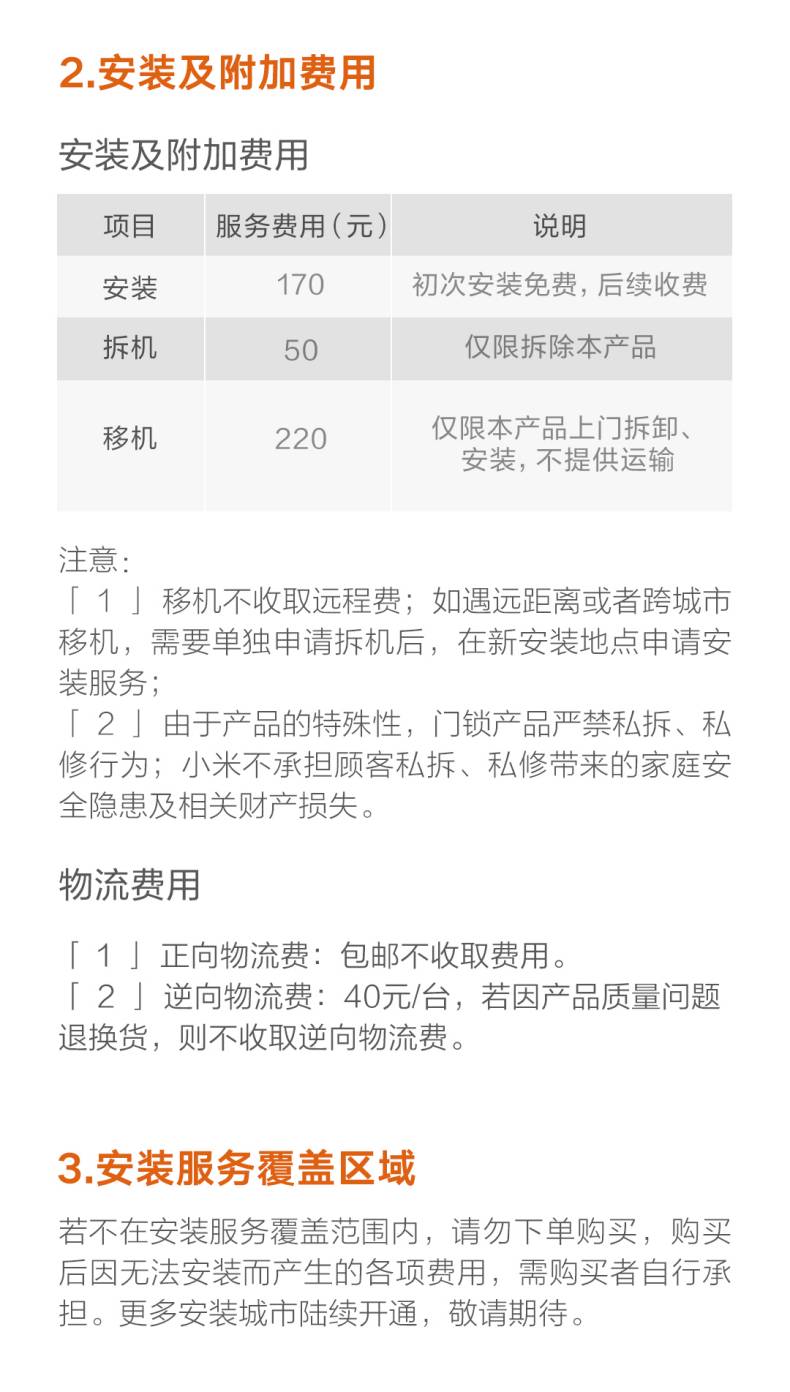 2.安装及附加费用

安装及附加费用

| 项目 | 服务费用（元） | 说明 |
|---|---|---|
| 安装 | 170 | 初次安装免费，后续收费 |
| 拆机 | 50 | 仅限拆除本产品 |
| 移机 | 220 | 仅限本产品上门拆卸、安装，不提供运输 |

注意：
「1」移机不收取远程费；如遇远距离或者跨城市移机，需要单独申请拆机后，在新安装地点申请安装服务；
「2」由于产品的特殊性，门锁产品严禁私拆、私修行为；小米不承担顾客私拆、私修带来的家庭安全隐患及相关财产损失。

物流费用

「1」正向物流费：包邮不收取费用。
「2」逆向物流费：40元/台，若因产品质量问题退换货，则不收取逆向物流费。

3.安装服务覆盖区域

若不在安装服务覆盖范围内，请勿下单购买，购买后因无法安装而产生的各项费用，需购买者自行承担。更多安装城市陆续开通，敬请期待。